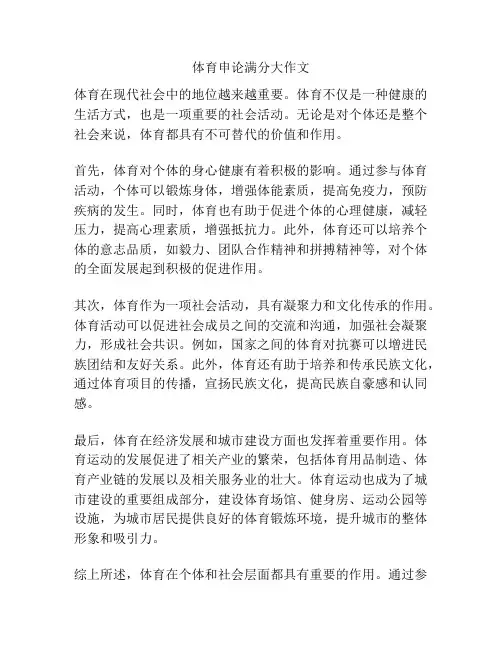 体育申论满分大作文

体育在现代社会中的地位越来越重要。体育不仅是一种健康的生活方式，也是一项重要的社会活动。无论是对个体还是整个社会来说，体育都具有不可替代的价值和作用。

首先，体育对个体的身心健康有着积极的影响。通过参与体育活动，个体可以锻炼身体，增强体能素质，提高免疫力，预防疾病的发生。同时，体育也有助于促进个体的心理健康，减轻压力，提高心理素质，增强抵抗力。此外，体育还可以培养个体的意志品质，如毅力、团队合作精神和拼搏精神等，对个体的全面发展起到积极的促进作用。

其次，体育作为一项社会活动，具有凝聚力和文化传承的作用。体育活动可以促进社会成员之间的交流和沟通，加强社会凝聚力，形成社会共识。例如，国家之间的体育对抗赛可以增进民族团结和友好关系。此外，体育还有助于培养和传承民族文化，通过体育项目的传播，宣扬民族文化，提高民族自豪感和认同感。

最后，体育在经济发展和城市建设方面也发挥着重要作用。体育运动的发展促进了相关产业的繁荣，包括体育用品制造、体育产业链的发展以及相关服务业的壮大。体育运动也成为了城市建设的重要组成部分，建设体育场馆、健身房、运动公园等设施，为城市居民提供良好的体育锻炼环境，提升城市的整体形象和吸引力。

综上所述，体育在个体和社会层面都具有重要的作用。通过参